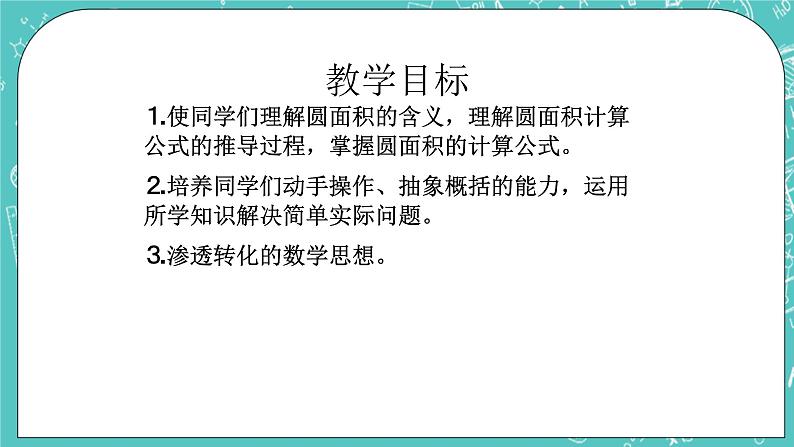 教学目标

1.使同学们理解圆面积的含义，理解圆面积计算公式的推导过程，掌握圆面积的计算公式。

2.培养同学们动手操作、抽象概括的能力，运用所学知识解决简单实际问题。

3.渗透转化的数学思想。